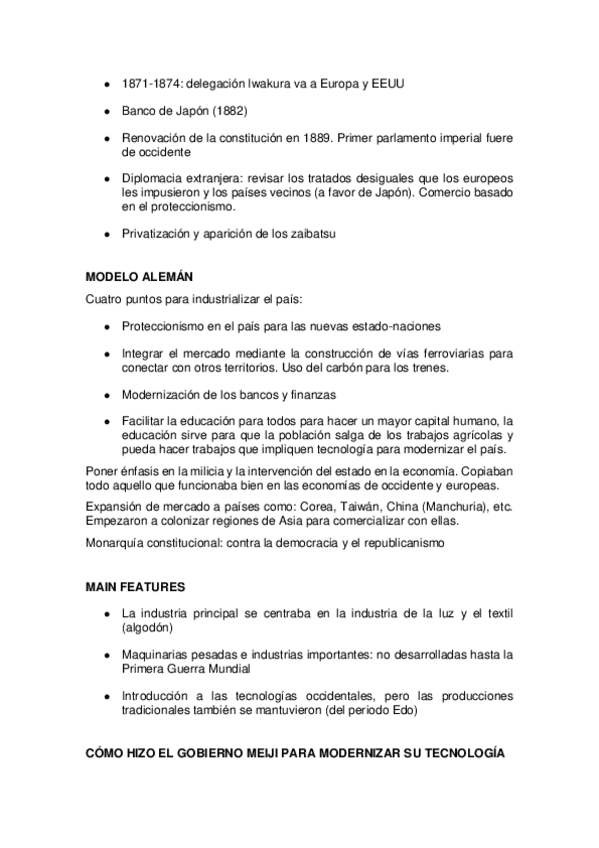 • 1871-1874: delegación Iwakura va a Europa y EEUU

• Banco de Japón (1882)

• Renovación de la constitución en 1889. Primer parlamento imperial fuere de occidente

• Diplomacia extranjera: revisar los tratados desiguales que los europeos les impusieron y los países vecinos (a favor de Japón). Comercio basado en el proteccionismo.

• Privatización y aparición de los zaibatsu

MODELO ALEMÁN

Cuatro puntos para industrializar el país:

• Proteccionismo en el país para las nuevas estado-naciones

• Integrar el mercado mediante la construcción de vías ferroviarias para conectar con otros territorios. Uso del carbón para los trenes.

• Modernización de los bancos y finanzas

• Facilitar la educación para todos para hacer un mayor capital humano, la educación sirve para que la población salga de los trabajos agrícolas y pueda hacer trabajos que impliquen tecnología para modernizar el país.

Poner énfasis en la milicia y la intervención del estado en la economía. Copiaban todo aquello que funcionaba bien en las economías de occidente y europeas.

Expansión de mercado a países como: Corea, Taiwán, China (Manchuria), etc. Empezaron a colonizar regiones de Asia para comercializar con ellas.

Monarquía constitucional: contra la democracia y el republicanismo

MAIN FEATURES

• La industria principal se centraba en la industria de la luz y el textil (algodón)

• Maquinarias pesadas e industrias importantes: no desarrolladas hasta la Primera Guerra Mundial

• Introducción a las tecnologías occidentales, pero las producciones tradicionales también se mantuvieron (del periodo Edo)

CÓMO HIZO EL GOBIERNO MEIJI PARA MODERNIZAR SU TECNOLOGÍA